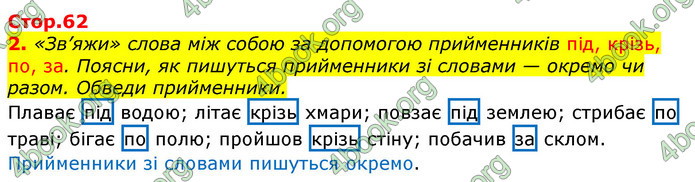 Стор.62

2. «Зв'яжи» слова між собою за допомогою прийменників під, крізь, по, за. Поясни, як пишуться прийменники зі словами — окремо чи разом. Обведи прийменники.

Плаває під водою; літає крізь хмари; повзає під землею; стрибає по траві; бігає по полю; пройшов крізь стіну; побачив за склом.

Прийменники зі словами пишуться окремо.

4book.org